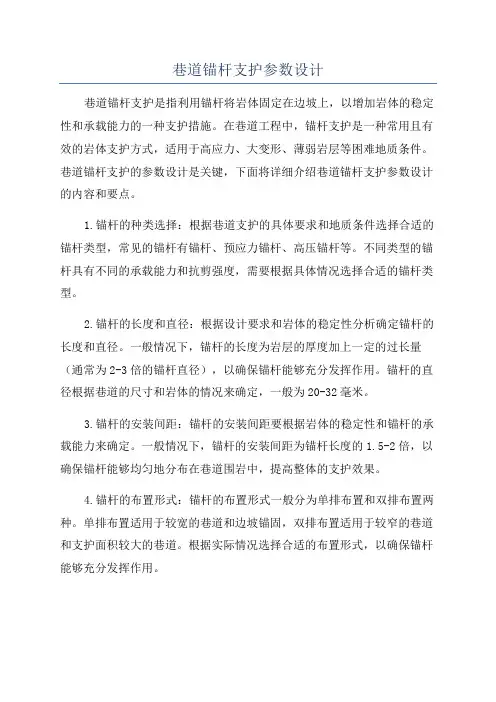 巷道锚杆支护参数设计

巷道锚杆支护是指利用锚杆将岩体固定在边坡上，以增加岩体的稳定性和承载能力的一种支护措施。在巷道工程中，锚杆支护是一种常用且有效的岩体支护方式，适用于高应力、大变形、薄弱岩层等困难地质条件。巷道锚杆支护的参数设计是关键，下面将详细介绍巷道锚杆支护参数设计的内容和要点。

1.锚杆的种类选择：根据巷道支护的具体要求和地质条件选择合适的锚杆类型，常见的锚杆有锚杆、预应力锚杆、高压锚杆等。不同类型的锚杆具有不同的承载能力和抗剪强度，需要根据具体情况选择合适的锚杆类型。

2.锚杆的长度和直径：根据设计要求和岩体的稳定性分析确定锚杆的长度和直径。一般情况下，锚杆的长度为岩层的厚度加上一定的过长量（通常为2-3倍的锚杆直径），以确保锚杆能够充分发挥作用。锚杆的直径根据巷道的尺寸和岩体的情况来确定，一般为20-32毫米。

3.锚杆的安装间距：锚杆的安装间距要根据岩体的稳定性和锚杆的承载能力来确定。一般情况下，锚杆的安装间距为锚杆长度的1.5-2倍，以确保锚杆能够均匀地分布在巷道围岩中，提高整体的支护效果。

4.锚杆的布置形式：锚杆的布置形式一般分为单排布置和双排布置两种。单排布置适用于较宽的巷道和边坡锚固，双排布置适用于较窄的巷道和支护面积较大的巷道。根据实际情况选择合适的布置形式，以确保锚杆能够充分发挥作用。